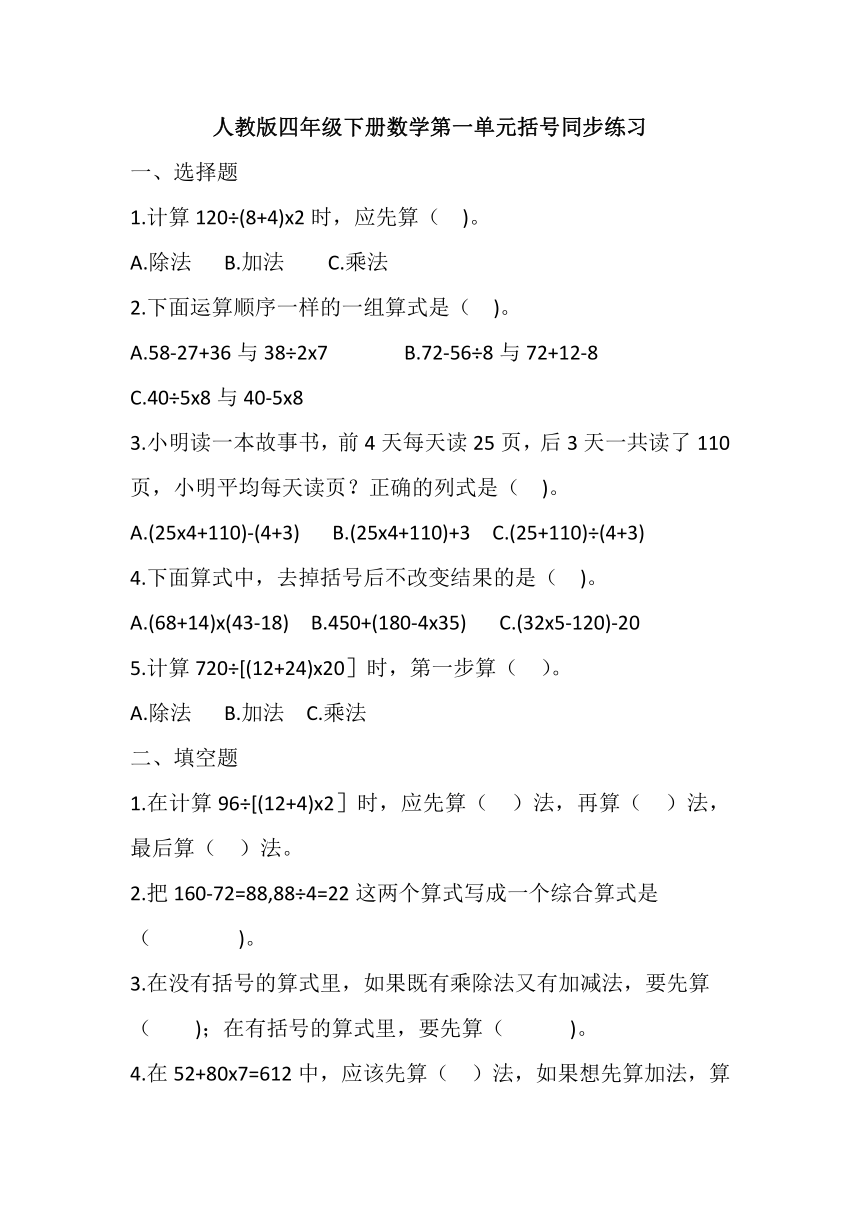 人教版四年级下册数学第一单元括号同步练习

一、选择题

1.计算 120÷(8+4)x2 时，应先算（ ）。

A.除法 B.加法 C.乘法

2.下面运算顺序一样的一组算式是（ ）。

A.58-27+36 与 38÷2x7 B.72-56÷8 与 72+12-8

C.40÷5x8 与 40-5x8

3.小明读一本故事书，前 4 天每天读 25 页，后 3 天一共读了 110 页，小明平均每天读页？正确的列式是（ ）。

A.(25x4+110)-(4+3) B.(25x4+110)+3 C.(25+110)÷(4+3)

4.下面算式中，去掉括号后不改变结果的是（ ）。

A.(68+14)x(43-18) B.450+(180-4x35) C.(32x5-120)-20

5.计算 720÷[(12+24)x20］时，第一步算（ ）。

A.除法 B.加法 C.乘法

二、填空题

1.在计算 96÷[(12+4)x2］时，应先算（ ）法，再算（ ）法，最后算（ ）法。

2.把 160-72=88,88÷4=22 这两个算式写成一个综合算式是（ ）。

3.在没有括号的算式里，如果既有乘除法又有加减法，要先算（ ）；在有括号的算式里，要先算（ ）。

4.在 52+80x7=612 中，应该先算（ ）法，如果想先算加法，算